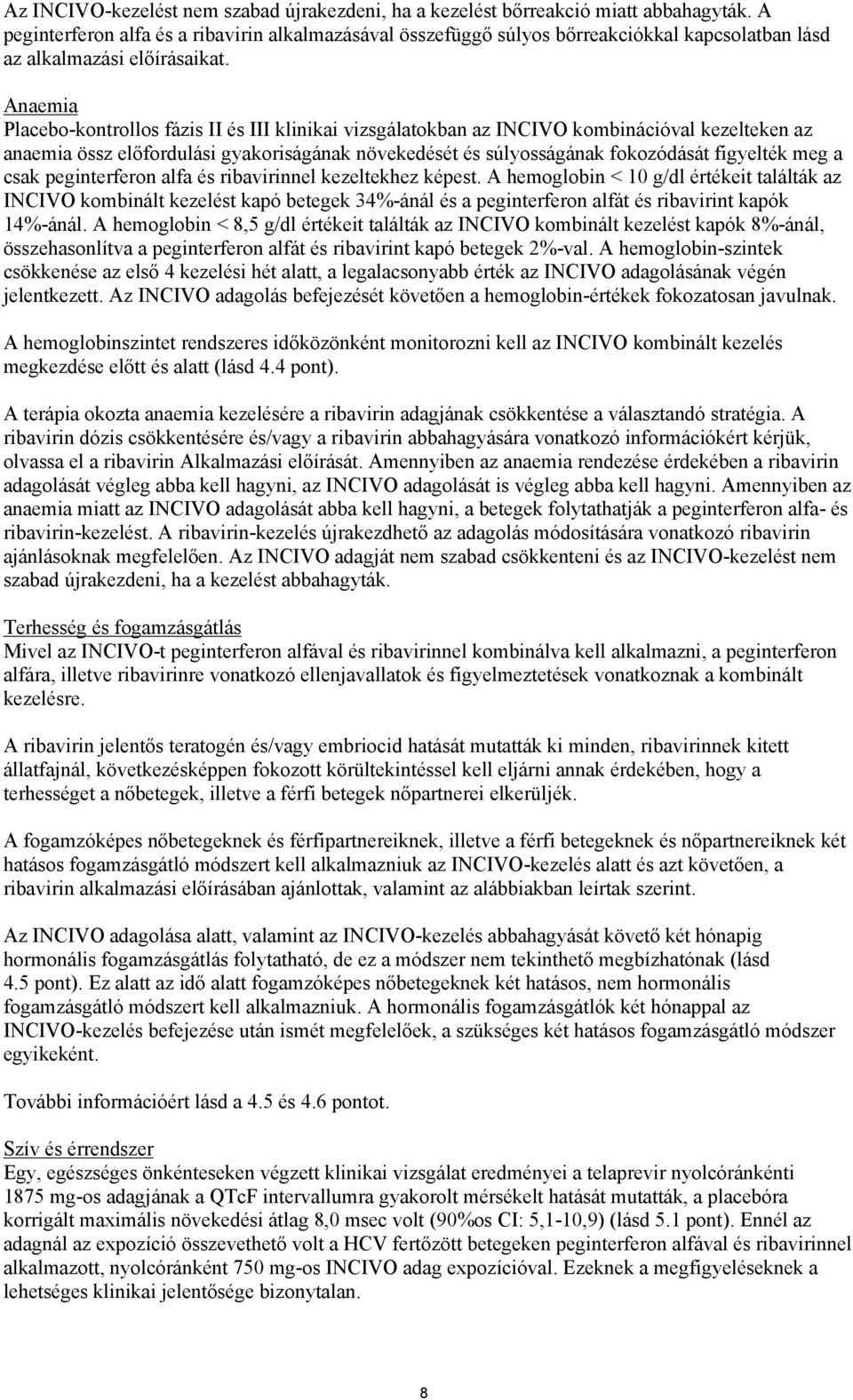 Az INCIVO-kezelést nem szabad újrakezdeni, ha a kezelést bőrreakció miatt abbahagyták. A peginterferon alfa és a ribavirin alkalmazásával összefüggő súlyos bőrreakciókkal kapcsolatban lásd az alkalmazási előírásaikat.

Anaemia
Placebo-kontrollos fázis II és III klinikai vizsgálatokban az INCIVO kombinációval kezelteken az anaemia össz előfordulási gyakoriságának növekedését és súlyosságának fokozódását figyelték meg a csak peginterferon alfa és ribavirinnel kezeltekhez képest. A hemoglobin < 10 g/dl értékeit találták az INCIVO kombinált kezelést kapó betegek 34%-ánál és a peginterferon alfát és ribavirint kapók 14%-ánál. A hemoglobin < 8,5 g/dl értékeit találták az INCIVO kombinált kezelést kapók 8%-ánál, összehasonlítva a peginterferon alfát és ribavirint kapó betegek 2%-val. A hemoglobin-szintek csökkenése az első 4 kezelési hét alatt, a legalacsonyabb érték az INCIVO adagolásának végén jelentkezett. Az INCIVO adagolás befejezését követően a hemoglobin-értékek fokozatosan javulnak.

A hemoglobinszintet rendszeres időközönként monitorozni kell az INCIVO kombinált kezelés megkezdése előtt és alatt (lásd 4.4 pont).

A terápia okozta anaemia kezelésére a ribavirin adagjának csökkentése a választandó stratégia. A ribavirin dózis csökkentésére és/vagy a ribavirin abbahagyására vonatkozó információkért kérjük, olvassa el a ribavirin Alkalmazási előírását. Amennyiben az anaemia rendezése érdekében a ribavirin adagolását végleg abba kell hagyni, az INCIVO adagolását is végleg abba kell hagyni. Amennyiben az anaemia miatt az INCIVO adagolását abba kell hagyni, a betegek folytathatják a peginterferon alfa- és ribavirin-kezelést. A ribavirin-kezelés újrakezdhető az adagolás módosítására vonatkozó ribavirin ajánlásoknak megfelelően. Az INCIVO adagját nem szabad csökkenteni és az INCIVO-kezelést nem szabad újrakezdeni, ha a kezelést abbahagyták.

Terhesség és fogamzásgátlás
Mivel az INCIVO-t peginterferon alfával és ribavirinnel kombinálva kell alkalmazni, a peginterferon alfára, illetve ribavirinre vonatkozó ellenjavallatok és figyelmeztetések vonatkoznak a kombinált kezelésre.

A ribavirin jelentős teratogén és/vagy embriocid hatását mutatták ki minden, ribavirinnek kitett állatfajnál, következésképpen fokozott körültekintéssel kell eljárni annak érdekében, hogy a terhességet a nőbetegek, illetve a férfi betegek nőpartnerei elkerüljék.

A fogamzóképes nőbetegeknek és férfipartnereiknek, illetve a férfi betegeknek és nőpartnereiknek két hatásos fogamzásgátló módszert kell alkalmazniuk az INCIVO-kezelés alatt és azt követően, a ribavirin alkalmazási előírásában ajánlottak, valamint az alábbiakban leírtak szerint.

Az INCIVO adagolása alatt, valamint az INCIVO-kezelés abbahagyását követő két hónapig hormonális fogamzásgátlás folytatható, de ez a módszer nem tekinthető megbízhatónak (lásd 4.5 pont). Ez alatt az idő alatt fogamzóképes nőbetegeknek két hatásos, nem hormonális fogamzásgátló módszert kell alkalmazniuk. A hormonális fogamzásgátlók két hónappal az INCIVO-kezelés befejezése után ismét megfelelőek, a szükséges két hatásos fogamzásgátló módszer egyikeként.

További információért lásd a 4.5 és 4.6 pontot.

Szív és érrendszer
Egy, egészséges önkénteseken végzett klinikai vizsgálat eredményei a telaprevir nyolcóránkénti 1875 mg-os adagjának a QTcF intervallumra gyakorolt mérsékelt hatását mutatták, a placebóra korrigált maximális növekedési átlag 8,0 msec volt (90%os CI: 5,1-10,9) (lásd 5.1 pont). Ennél az adagnál az expozíció összevethető volt a HCV fertőzött betegeken peginterferon alfával és ribavirinnel alkalmazott, nyolcóránként 750 mg-os INCIVO adag expozícióval. Ezeknek a megfigyeléseknek a lehetséges klinikai jelentősége bizonytalan.

8